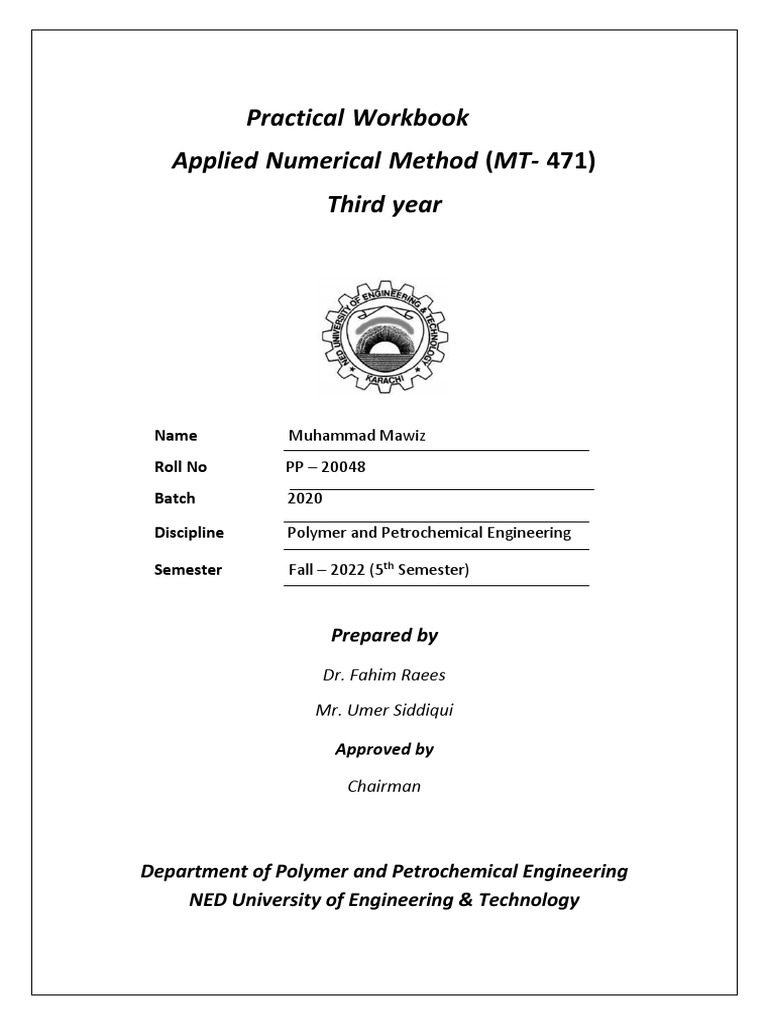 Practical Workbook

Applied Numerical Method (MT- 471)

Third year

NED UNIVERSITY OF ENGINEERING & TECHNOLOGY

KARACHI

| Name | Muhammad Mawiz |
|---|---|
| Roll No | PP – 20048 |
| Batch | 2020 |
| Discipline | Polymer and Petrochemical Engineering |
| Semester | Fall – 2022 ($5^{th}$ Semester) |

Prepared by

Dr. Fahim Raees

Mr. Umer Siddiqui

Approved by

Chairman

Department of Polymer and Petrochemical Engineering

NED University of Engineering & Technology